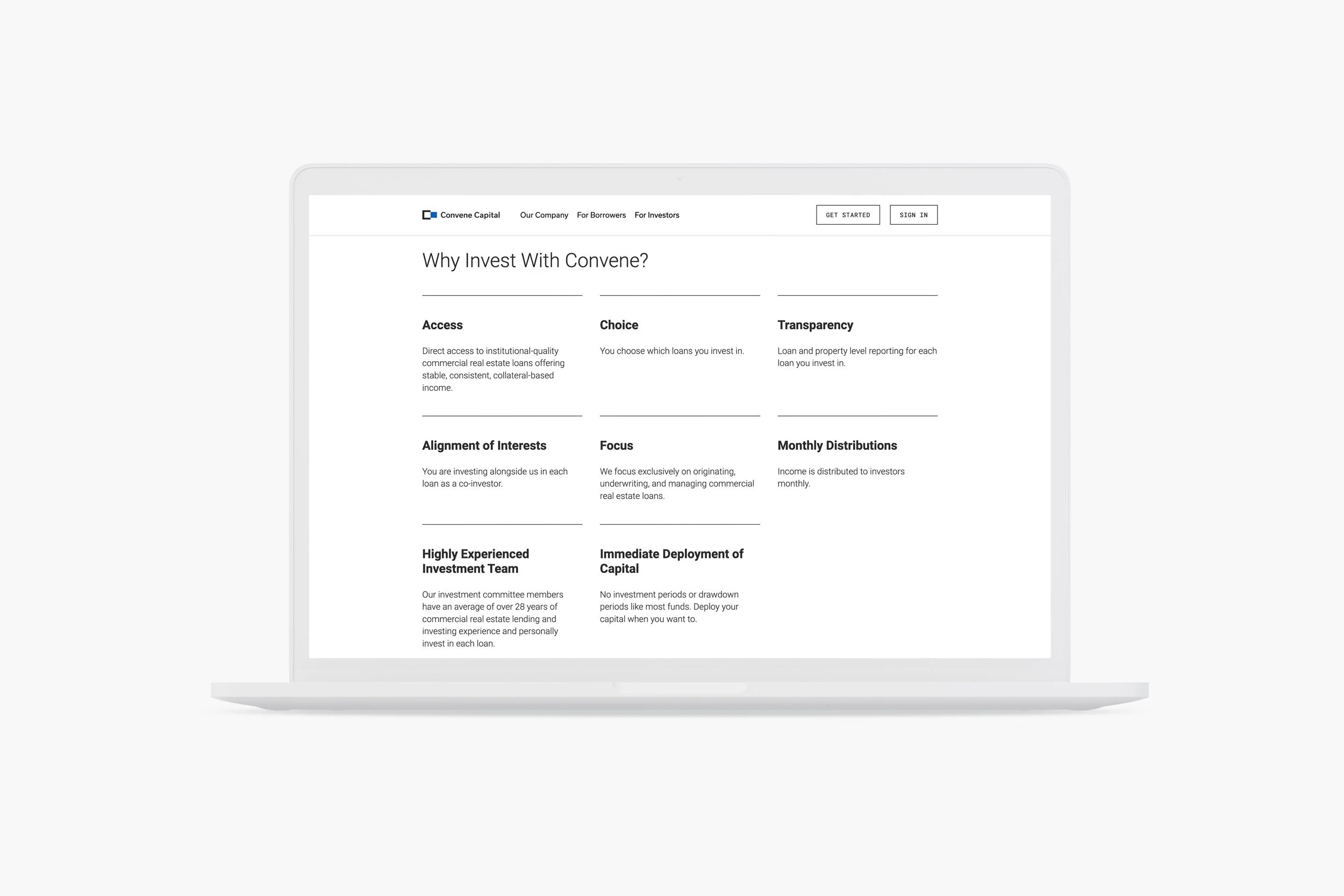 Convene Capital

Our Company

For Borrowers

For Investors

GET STARTED

SIGN IN

Why Invest With Convene?

Access

Direct access to institutional-quality commercial real estate loans offering stable, consistent, collateral-based income.

Choice

You choose which loans you invest in.

Transparency

Loan and property level reporting for each loan you invest in.

Alignment of Interests

You are investing alongside us in each loan as a co-investor.

Focus

We focus exclusively on originating, underwriting, and managing commercial real estate loans.

Monthly Distributions

Income is distributed to investors monthly.

Highly Experienced Investment Team

Our investment committee members have an average of over 28 years of commercial real estate lending and investing experience and personally invest in each loan.

Immediate Deployment of Capital

No investment periods or drawdown periods like most funds. Deploy your capital when you want to.